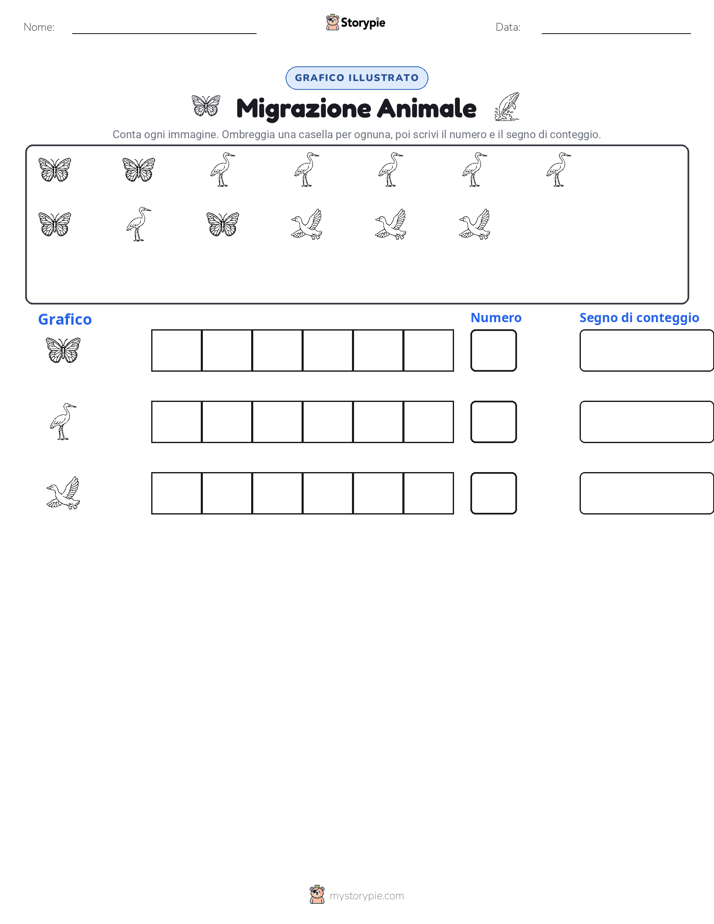 Nome:

Storypie

Data:

GRAFICO ILLUSTRATO

Migrazione Animale

Conta ogni immagine. Ombreggia una casella per ognuna, poi scrivi il numero e il segno di conteggio.

Grafico

Numero

Segno di conteggio

mystorypie.com